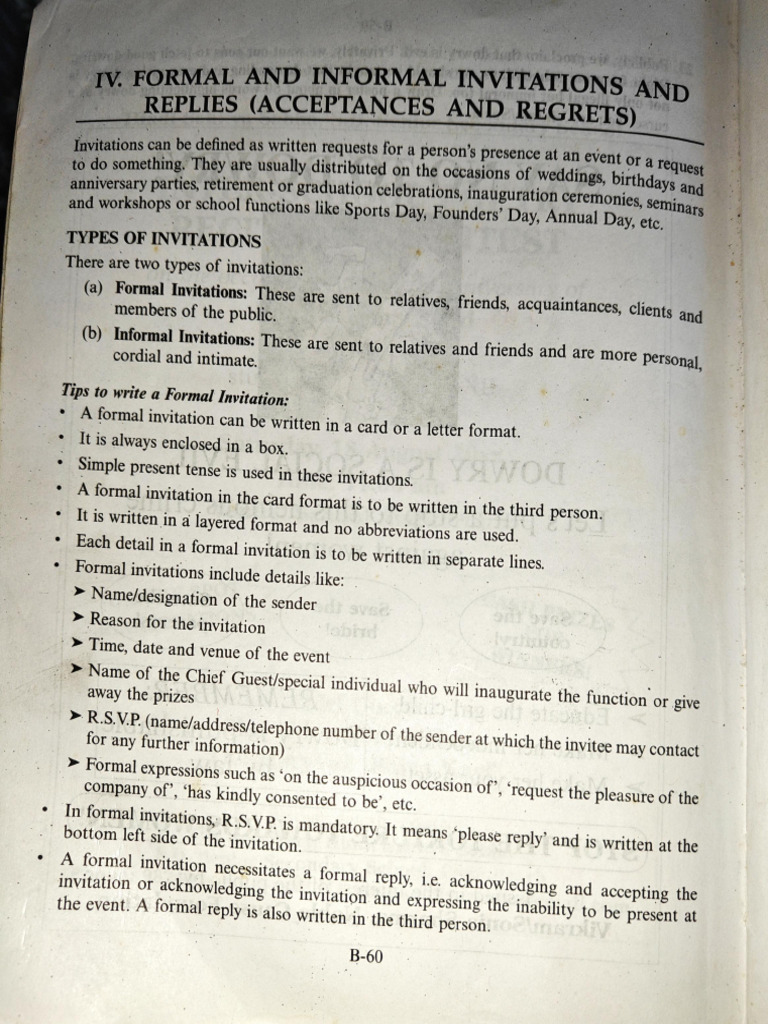 IV. FORMAL AND INFORMAL INVITATIONS AND REPLIES (ACCEPTANCES AND REGRETS)

Invitations can be defined as written requests for a person's presence at an event or a request to do something. They are usually distributed on the occasions of weddings, birthdays and anniversary parties, retirement or graduation celebrations, inauguration ceremonies, seminars and workshops or school functions like Sports Day, Founders' Day, Annual Day, etc.

TYPES OF INVITATIONS

There are two types of invitations:

(a) Formal Invitations: These are sent to relatives, friends, acquaintances, clients and members of the public.

(b) Informal Invitations: These are sent to relatives and friends and are more personal, cordial and intimate.

Tips to write a Formal Invitation:

• A formal invitation can be written in a card or a letter format.
• It is always enclosed in a box.
• Simple present tense is used in these invitations.
• A formal invitation in the card format is to be written in the third person.
• It is written in a layered format and no abbreviations are used.
• Each detail in a formal invitation is to be written in separate lines.
• Formal invitations include details like:
➤ Name/designation of the sender
➤ Reason for the invitation
➤ Time, date and venue of the event
➤ Name of the Chief Guest/special individual who will inaugurate the function or give away the prizes
➤ R.S.V.P. (name/address/telephone number of the sender at which the invitee may contact for any further information)
➤ Formal expressions such as 'on the auspicious occasion of', 'request the pleasure of the company of', 'has kindly consented to be', etc.
• In formal invitations, R.S.V.P. is mandatory. It means 'please reply' and is written at the bottom left side of the invitation.
• A formal invitation necessitates a formal reply, i.e. acknowledging and accepting the invitation or acknowledging the invitation and expressing the inability to be present at the event. A formal reply is also written in the third person.

B-60